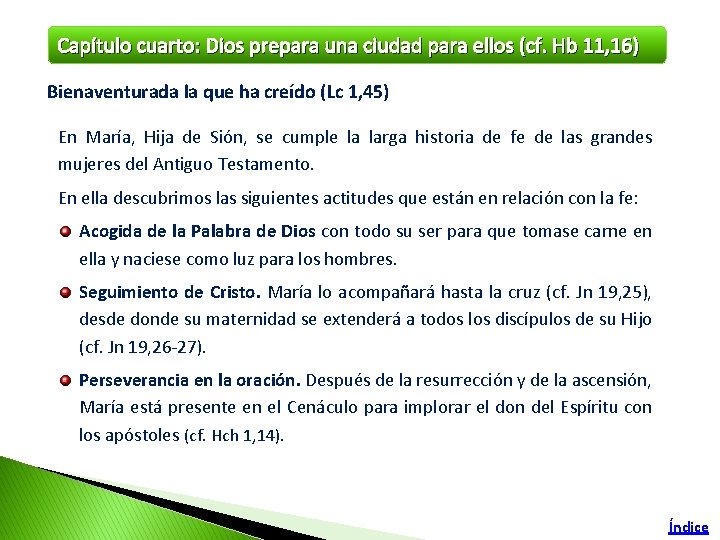 Capítulo cuarto: Dios prepara una ciudad para ellos (cf. Hb 11,16)

Bienaventurada la que ha creído (Lc 1,45)

En María, Hija de Sión, se cumple la larga historia de fe de las grandes mujeres del Antiguo Testamento.

En ella descubrimos las siguientes actitudes que están en relación con la fe:

Acogida de la Palabra de Dios con todo su ser para que tomase carne en ella y naciese como luz para los hombres.

Seguimiento de Cristo. María lo acompañará hasta la cruz (cf. Jn 19,25), desde donde su maternidad se extenderá a todos los discípulos de su Hijo (cf. Jn 19,26-27).

Perseverancia en la oración. Después de la resurrección y de la ascensión, María está presente en el Cenáculo para implorar el don del Espíritu con los apóstoles (cf. Hch 1,14).

Índice